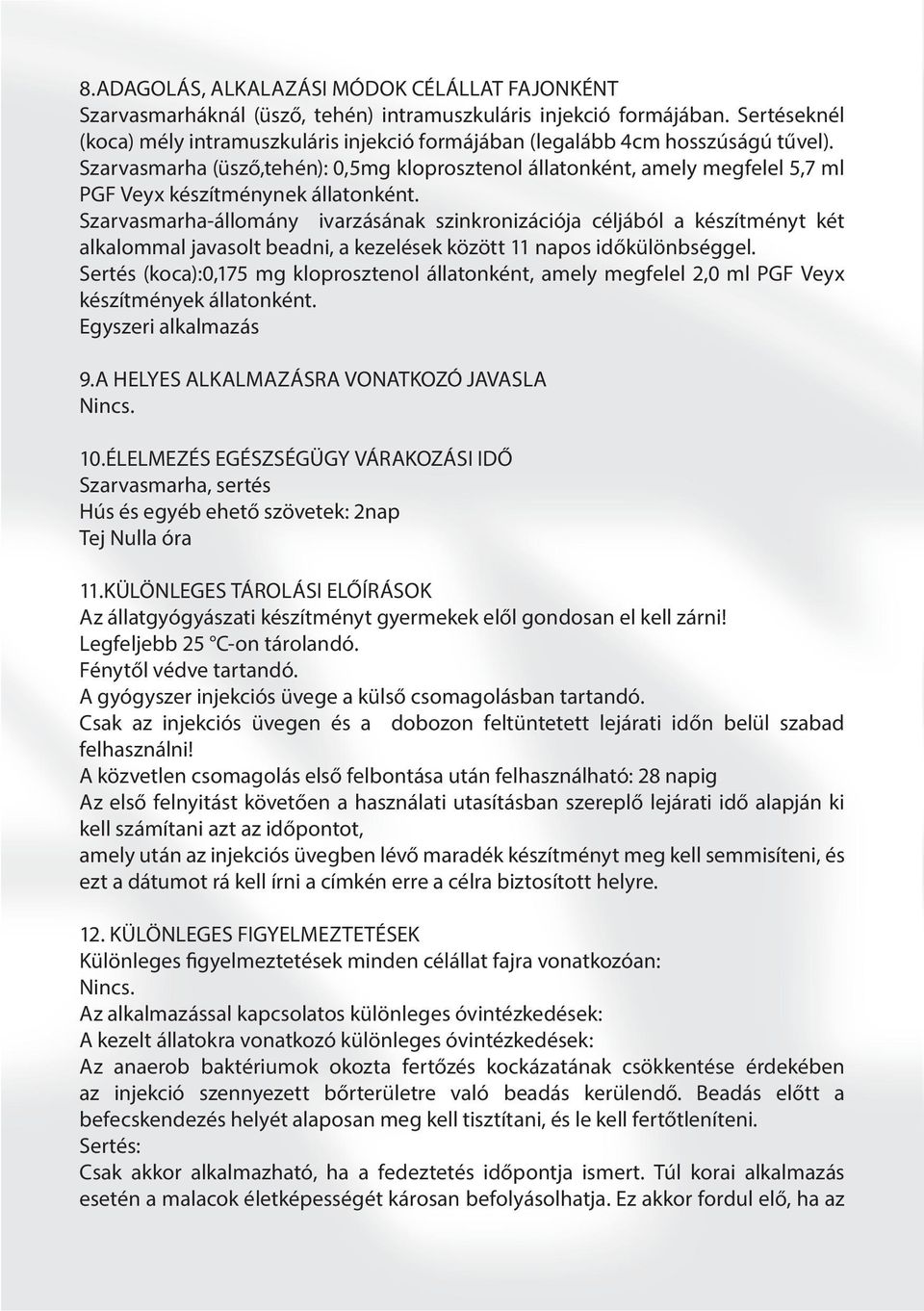 8.ADAGOLÁS, ALKALAZÁSI MÓDOK CÉLÁLLAT FAJONKÉNT
Szarvasmarháknál (üsző, tehén) intramuszkuláris injekció formájában. Sertéseknél (koca) mély intramuszkuláris injekció formájában (legalább 4cm hosszúságú tűvel).
Szarvasmarha (üsző,tehén): 0,5mg kloprosztenol állatonként, amely megfelel 5,7 ml PGF Veyx készítménynek állatonként.
Szarvasmarha-állomány ivarzásának szinkronizációja céljából a készítményt két alkalommal javasolt beadni, a kezelések között 11 napos időkülönbséggel.
Sertés (koca):0,175 mg kloprosztenol állatonként, amely megfelel 2,0 ml PGF Veyx készítmények állatonként.
Egyszeri alkalmazás

9.A HELYES ALKALMAZÁSRA VONATKOZÓ JAVASLA
Nincs.

10.ÉLELMEZÉS EGÉSZSÉGÜGY VÁRAKOZÁSI IDŐ
Szarvasmarha, sertés
Hús és egyéb ehető szövetek: 2nap
Tej Nulla óra

11.KÜLÖNLEGES TÁROLÁSI ELŐÍRÁSOK
Az állatgyógyászati készítményt gyermekek elől gondosan el kell zárni!
Legfeljebb 25 °C-on tárolandó.
Fénytől védve tartandó.
A gyógyszer injekciós üvege a külső csomagolásban tartandó.
Csak az injekciós üvegen és a dobozon feltüntetett lejárati időn belül szabad felhasználni!
A közvetlen csomagolás első felbontása után felhasználható: 28 napig
Az első felnyitást követően a használati utasításban szereplő lejárati idő alapján ki kell számítani azt az időpontot,
amely után az injekciós üvegben lévő maradék készítményt meg kell semmisíteni, és ezt a dátumot rá kell írni a címkén erre a célra biztosított helyre.

12. KÜLÖNLEGES FIGYELMEZTETÉSEK
Különleges figyelmeztetések minden célállat fajra vonatkozóan:
Nincs.
Az alkalmazással kapcsolatos különleges óvintézkedések:
A kezelt állatokra vonatkozó különleges óvintézkedések:
Az anaerob baktériumok okozta fertőzés kockázatának csökkentése érdekében az injekció szennyezett bőrterületre való beadás kerülendő. Beadás előtt a befecskendezés helyét alaposan meg kell tisztítani, és le kell fertőtleníteni.
Sertés:
Csak akkor alkalmazható, ha a fedeztetés időpontja ismert. Túl korai alkalmazás esetén a malacok életképességét károsan befolyásolhatja. Ez akkor fordul elő, ha az